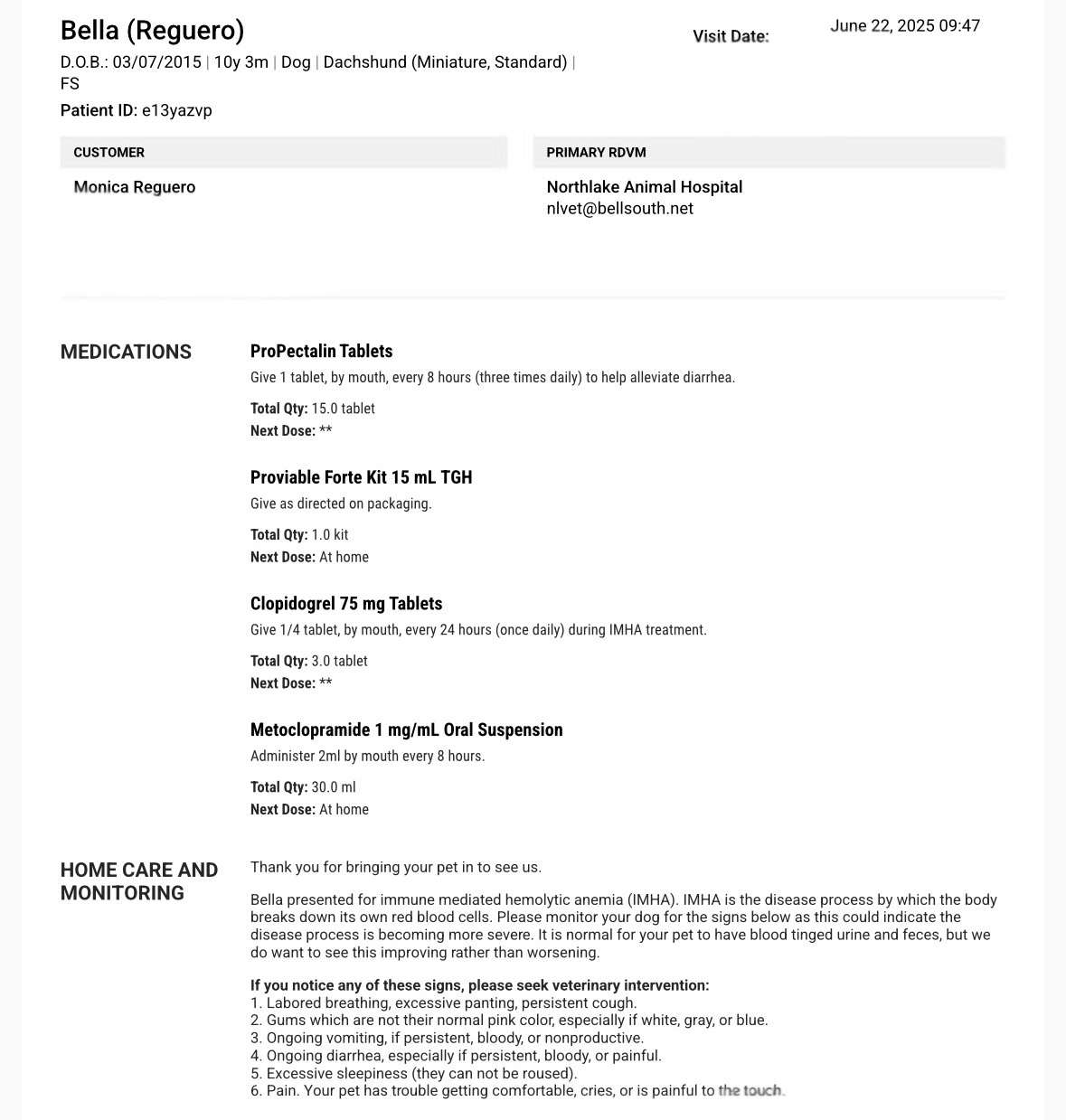 Bella (Reguero)
D.O.B.: 03/07/2015 | 10y 3m | Dog | Dachshund (Miniature, Standard) | FS
Patient ID: e13yazvp

Visit Date: June 22, 2025 09:47

CUSTOMER
Monica Reguero

PRIMARY RDVM
Northlake Animal Hospital
nlvet@bellsouth.net

MEDICATIONS

ProPectalin Tablets
Give 1 tablet, by mouth, every 8 hours (three times daily) to help alleviate diarrhea.

Total Qty: 15.0 tablet
Next Dose: **

Proviable Forte Kit 15 mL TGH
Give as directed on packaging.

Total Qty: 1.0 kit
Next Dose: At home

Clopidogrel 75 mg Tablets
Give 1/4 tablet, by mouth, every 24 hours (once daily) during IMHA treatment.

Total Qty: 3.0 tablet
Next Dose: **

Metoclopramide 1 mg/mL Oral Suspension
Administer 2ml by mouth every 8 hours.

Total Qty: 30.0 ml
Next Dose: At home

HOME CARE AND MONITORING

Thank you for bringing your pet in to see us.

Bella presented for immune mediated hemolytic anemia (IMHA). IMHA is the disease process by which the body breaks down its own red blood cells. Please monitor your dog for the signs below as this could indicate the disease process is becoming more severe. It is normal for your pet to have blood tinged urine and feces, but we do want to see this improving rather than worsening.

If you notice any of these signs, please seek veterinary intervention:
1. Labored breathing, excessive panting, persistent cough.
2. Gums which are not their normal pink color, especially if white, gray, or blue.
3. Ongoing vomiting, if persistent, bloody, or nonproductive.
4. Ongoing diarrhea, especially if persistent, bloody, or painful.
5. Excessive sleepiness (they can not be roused).
6. Pain. Your pet has trouble getting comfortable, cries, or is painful to the touch.